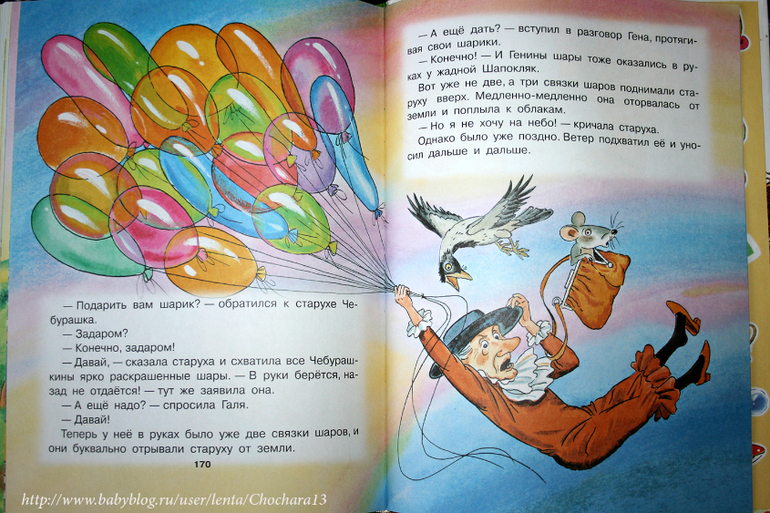 — Подарить вам шарик? — обратился к старухе Чебурашка.

— Задаром?

— Конечно, задаром!

— Давай, — сказала старуха и схватила все Чебурашкины ярко раскрашенные шары. — В руки берётся, назад не отдаётся! — тут же заявила она.

— А ещё надо? — спросила Галя.

— Давай!

Теперь у неё в руках было уже две связки шаров, и они буквально отрывали старуху от земли.

170

— А ещё дать? — вступил в разговор Гена, протягивая свои шарики.

— Конечно! — И Генины шары тоже оказались в руках у жадной Шапокляк.

Вот уже не две, а три связки шаров поднимали старуху вверх. Медленно-медленно она оторвалась от земли и поплыла к облакам.

— Но я не хочу на небо! — кричала старуха.

Однако было уже поздно. Ветер подхватил её и уносил дальше и дальше.

http://www.babyblog.ru/user/lenta/Chochara13